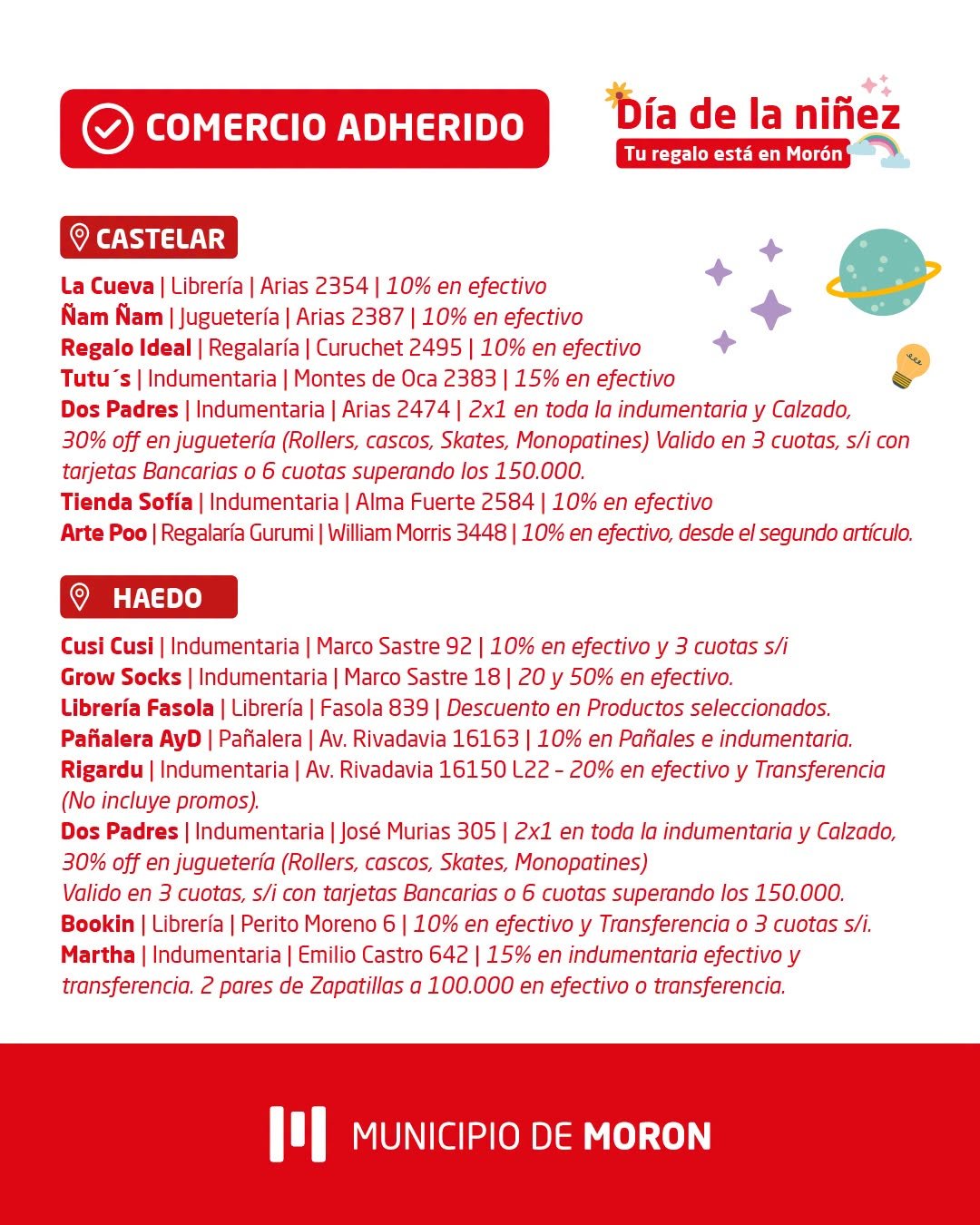 COMERCIO ADHERIDO

Día de la niñez
Tu regalo está en Morón

CASTELAR

La Cueva | Librería | Arias 2354 | 10% en efectivo
Ñam Ñam | Juguetería | Arias 2387 | 10% en efectivo
Regalo Ideal | Regalaría | Curuchet 2495 | 10% en efectivo
Tutu´s | Indumentaria | Montes de Oca 2383 | 15% en efectivo
Dos Padres | Indumentaria | Arias 2474 | 2x1 en toda la indumentaria y Calzado, 30% off en juguetería (Rollers, cascos, Skates, Monopatines) Valido en 3 cuotas, s/i con tarjetas Bancarias o 6 cuotas superando los 150.000.
Tienda Sofía | Indumentaria | Alma Fuerte 2584 | 10% en efectivo
Arte Poo | Regalaría Gurumi | William Morris 3448 | 10% en efectivo, desde el segundo artículo.

HAEDO

Cusi Cusi | Indumentaria | Marco Sastre 92 | 10% en efectivo y 3 cuotas s/i
Grow Socks | Indumentaria | Marco Sastre 18 | 20 y 50% en efectivo.
Librería Fasola | Librería | Fasola 839 | Descuento en Productos seleccionados.
Pañalera AyD | Pañalera | Av. Rivadavia 16163 | 10% en Pañales e indumentaria.
Rigardu | Indumentaria | Av. Rivadavia 16150 L22 - 20% en efectivo y Transferencia (No incluye promos).
Dos Padres | Indumentaria | José Murias 305 | 2x1 en toda la indumentaria y Calzado, 30% off en juguetería (Rollers, cascos, Skates, Monopatines)
Valido en 3 cuotas, s/i con tarjetas Bancarias o 6 cuotas superando los 150.000.
Bookin | Librería | Perito Moreno 6 | 10% en efectivo y Transferencia o 3 cuotas s/i.
Martha | Indumentaria | Emilio Castro 642 | 15% en indumentaria efectivo y transferencia. 2 pares de Zapatillas a 100.000 en efectivo o transferencia.

MUNICIPIO DE MORON